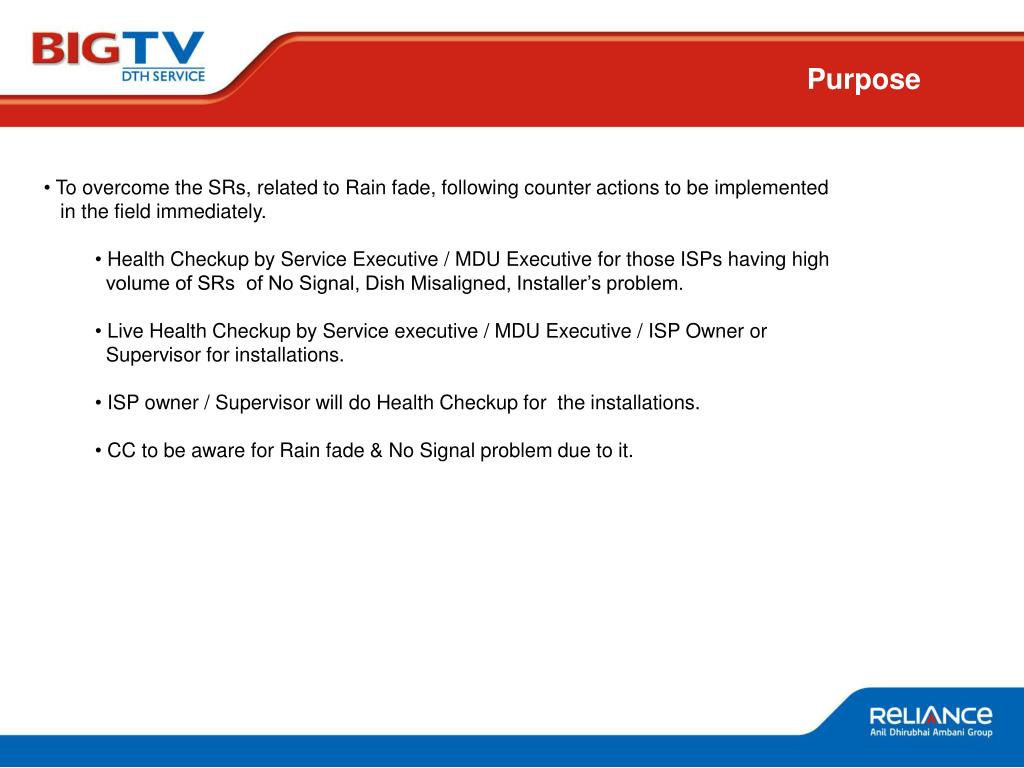 BIGTV
DTH SERVICE

Purpose

• To overcome the SRs, related to Rain fade, following counter actions to be implemented in the field immediately.

• Health Checkup by Service Executive / MDU Executive for those ISPs having high volume of SRs of No Signal, Dish Misaligned, Installer's problem.

• Live Health Checkup by Service executive / MDU Executive / ISP Owner or Supervisor for installations.

• ISP owner / Supervisor will do Health Checkup for the installations.

• CC to be aware for Rain fade & No Signal problem due to it.

RELIANCE
Anil Dhirubhai Ambani Group